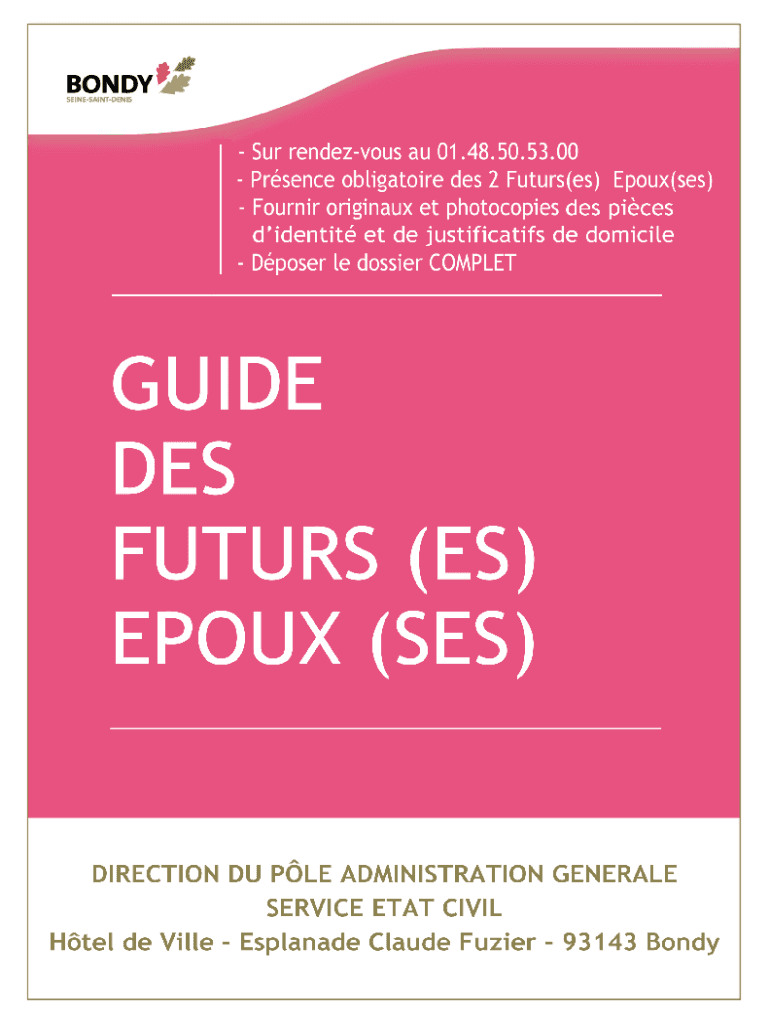 BONDY
SEINE-SAINT-DENIS

- Sur rendez-vous au 01.48.50.53.00
- Présence obligatoire des 2 Futurs(es) Epoux(ses)
- Fournir originaux et photocopies des pièces d'identité et de justificatifs de domicile
- Déposer le dossier COMPLET

GUIDE
DES
FUTURS (ES)
EPOUX (SES)

DIRECTION DU PÔLE ADMINISTRATION GENERALE
SERVICE ETAT CIVIL
Hôtel de Ville – Esplanade Claude Fuzier – 93143 Bondy